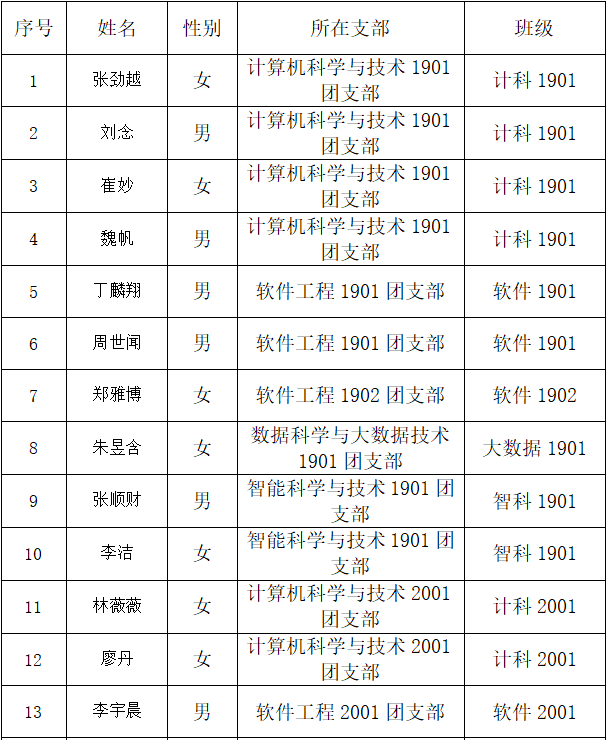 | 序号 | 姓名 | 性别 | 所在支部 | 班级 |
|---|---|---|---|---|
| 1 | 张劲越 | 女 | 计算机科学与技术 1901 团支部 | 计科 1901 |
| 2 | 刘念 | 男 | 计算机科学与技术 1901 团支部 | 计科 1901 |
| 3 | 崔妙 | 女 | 计算机科学与技术 1901 团支部 | 计科 1901 |
| 4 | 魏帆 | 男 | 计算机科学与技术 1901 团支部 | 计科 1901 |
| 5 | 丁麟翔 | 男 | 软件工程 1901 团支部 | 软件 1901 |
| 6 | 周世闻 | 男 | 软件工程 1901 团支部 | 软件 1901 |
| 7 | 郑雅博 | 女 | 软件工程 1902 团支部 | 软件 1902 |
| 8 | 朱昱含 | 女 | 数据科学与大数据技术 1901 团支部 | 大数据 1901 |
| 9 | 张顺财 | 男 | 智能科学与技术 1901 团支部 | 智科 1901 |
| 10 | 李洁 | 女 | 智能科学与技术 1901 团支部 | 智科 1901 |
| 11 | 林薇薇 | 女 | 计算机科学与技术 2001 团支部 | 计科 2001 |
| 12 | 廖丹 | 女 | 计算机科学与技术 2001 团支部 | 计科 2001 |
| 13 | 李宇晨 | 男 | 软件工程 2001 团支部 | 软件 2001 |